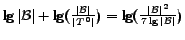 $\lg |\mathcal{B}| + \lg(\frac{|\mathcal{B}|}{|T^0|}) = \lg(\frac{|\mathcal{B}|^2}{7 \lg |\mathcal{B}|})$